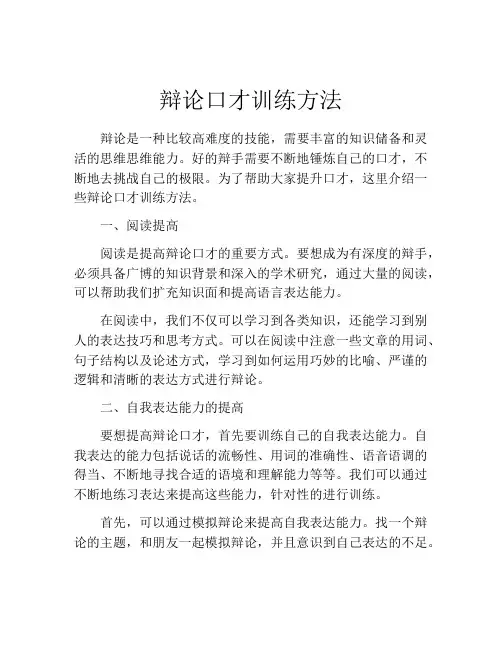 辩论口才训练方法

辩论是一种比较高难度的技能，需要丰富的知识储备和灵活的思维思维能力。好的辩手需要不断地锤炼自己的口才，不断地去挑战自己的极限。为了帮助大家提升口才，这里介绍一些辩论口才训练方法。

一、阅读提高

阅读是提高辩论口才的重要方式。要想成为有深度的辩手，必须具备广博的知识背景和深入的学术研究，通过大量的阅读，可以帮助我们扩充知识面和提高语言表达能力。

在阅读中，我们不仅可以学习到各类知识，还能学习到别人的表达技巧和思考方式。可以在阅读中注意一些文章的用词、句子结构以及论述方式，学习到如何运用巧妙的比喻、严谨的逻辑和清晰的表达方式进行辩论。

二、自我表达能力的提高

要想提高辩论口才，首先要训练自己的自我表达能力。自我表达的能力包括说话的流畅性、用词的准确性、语音语调的得当、不断地寻找合适的语境和理解能力等等。我们可以通过不断地练习表达来提高这些能力，针对性的进行训练。

首先，可以通过模拟辩论来提高自我表达能力。找一个辩论的主题，和朋友一起模拟辩论，并且意识到自己表达的不足。